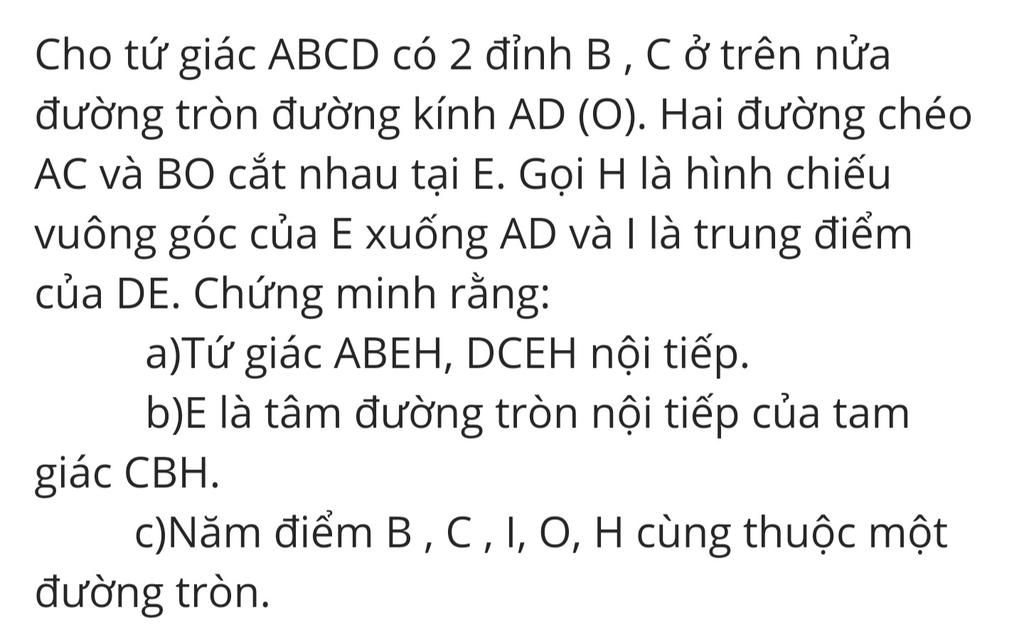 Cho tứ giác ABCD có 2 đỉnh B , C ở trên nửa đường tròn đường kính AD (O). Hai đường chéo AC và BO cắt nhau tại E. Gọi H là hình chiếu vuông góc của E xuống AD và I là trung điểm của DE. Chứng minh rằng:

a)Tứ giác ABEH, DCEH nội tiếp.

b)E là tâm đường tròn nội tiếp của tam giác CBH.

c)Năm điểm B , C , I, O, H cùng thuộc một đường tròn.